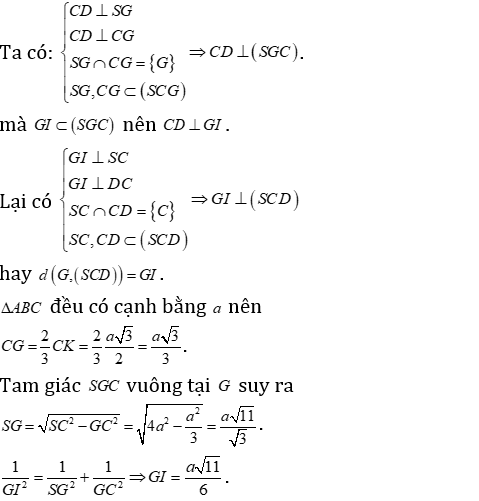 Ta có: $\begin{cases} CD \perp SG \\ CD \perp CG \\ SG \cap CG = \{G\} \\ SG, CG \subset (SCG) \end{cases} \Rightarrow CD \perp (SGC)$.

mà $GI \subset (SGC)$ nên $CD \perp GI$.

Lại có $\begin{cases} GI \perp SC \\ GI \perp DC \\ SC \cap CD = \{C\} \\ SC, CD \subset (SCD) \end{cases} \Rightarrow GI \perp (SCD)$

hay $d(G,(SCD)) = GI$.

$\Delta ABC$ đều có cạnh bằng $a$ nên

$CG = \frac{2}{3}CK = \frac{2}{3}\frac{a\sqrt{3}}{2} = \frac{a\sqrt{3}}{3}$.

Tam giác $SGC$ vuông tại $G$ suy ra

$SG = \sqrt{SC^2 - GC^2} = \sqrt{4a^2 - \frac{a^2}{3}} = \frac{a\sqrt{11}}{\sqrt{3}}$.

$\frac{1}{GI^2} = \frac{1}{SG^2} + \frac{1}{GC^2} \Rightarrow GI = \frac{a\sqrt{11}}{6}$.